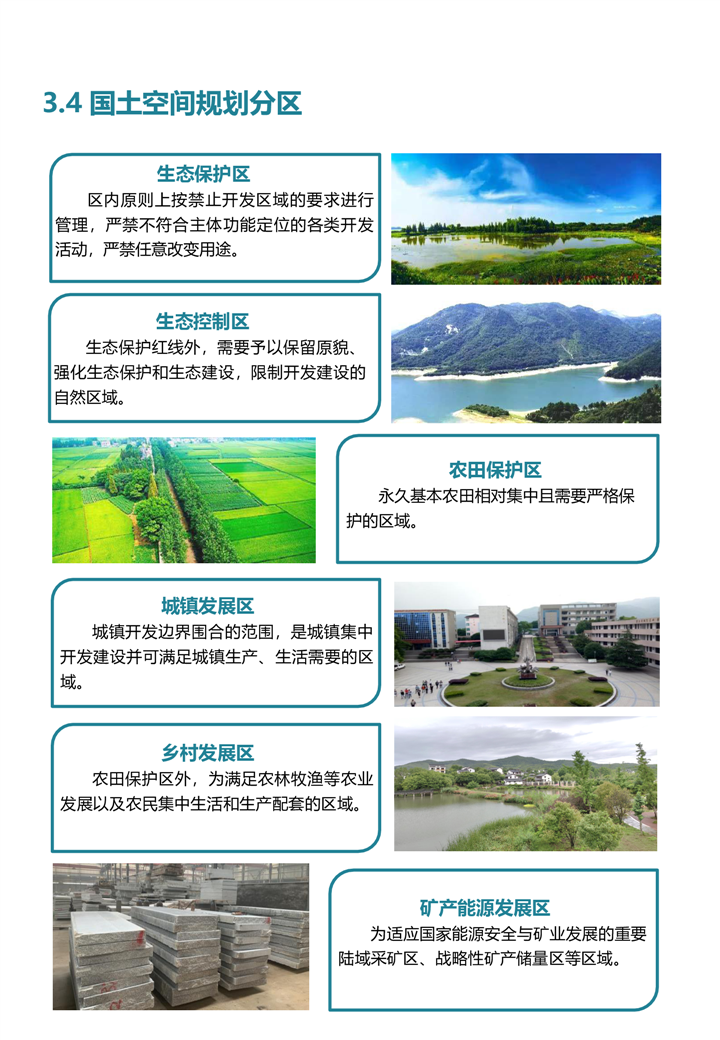 3.4 国土空间规划分区

生态保护区

区内原则上按禁止开发区域的要求进行管理，严禁不符合主体功能定位的各类开发活动，严禁任意改变用途。

生态控制区

生态保护红线外，需要予以保留原貌、强化生态保护和生态建设，限制开发建设的自然区域。

农田保护区

永久基本农田相对集中且需要严格保护的区域。

城镇发展区

城镇开发边界围合的范围，是城镇集中开发建设并可满足城镇生产、生活需要的区域。

乡村发展区

农田保护区外，为满足农林牧渔等农业发展以及农民集中生活和生产配套的区域。

矿产能源发展区

为适应国家能源安全与矿业发展的重要陆域采矿区、战略性矿产储量区等区域。